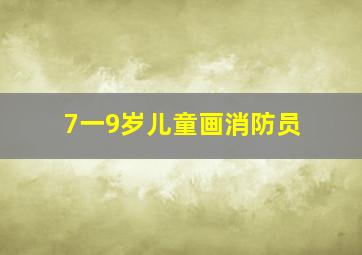 7一9岁儿童画消防员